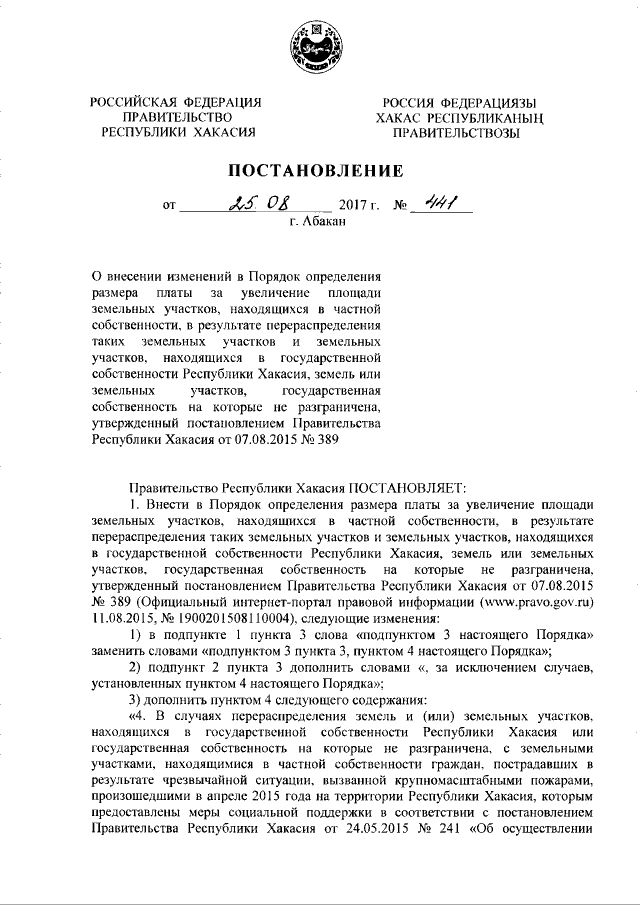 РОССИЙСКАЯ ФЕДЕРАЦИЯ
ПРАВИТЕЛЬСТВО
РЕСПУБЛИКИ ХАКАСИЯ

РОССИЯ ФЕДЕРАЦИЯЗЫ
ХАКАС РЕСПУБЛИКАНЫҢ
ПРАВИТЕЛЬСТВОЗЫ

ПОСТАНОВЛЕНИЕ

от 25.08 2017 г. № 441
г. Абакан

О внесении изменений в Порядок определения размера платы за увеличение площади земельных участков, находящихся в частной собственности, в результате перераспределения таких земельных участков и земельных участков, находящихся в государственной собственности Республики Хакасия, земель или земельных участков, государственная собственность на которые не разграничена, утвержденный постановлением Правительства Республики Хакасия от 07.08.2015 № 389

Правительство Республики Хакасия ПОСТАНОВЛЯЕТ:
1. Внести в Порядок определения размера платы за увеличение площади земельных участков, находящихся в частной собственности, в результате перераспределения таких земельных участков и земельных участков, находящихся в государственной собственности Республики Хакасия, земель или земельных участков, государственная собственность на которые не разграничена, утвержденный постановлением Правительства Республики Хакасия от 07.08.2015 № 389 (Официальный интернет-портал правовой информации (www.pravo.gov.ru) 11.08.2015, № 1900201508110004), следующие изменения:
1) в подпункте 1 пункта 3 слова «подпунктом 3 настоящего Порядка» заменить словами «подпунктом 3 пункта 3, пунктом 4 настоящего Порядка»;
2) подпункт 2 пункта 3 дополнить словами «, за исключением случаев, установленных пунктом 4 настоящего Порядка»;
3) дополнить пунктом 4 следующего содержания:
«4. В случаях перераспределения земель и (или) земельных участков, находящихся в государственной собственности Республики Хакасия или государственная собственность на которые не разграничена, с земельными участками, находящимися в частной собственности граждан, пострадавших в результате чрезвычайной ситуации, вызванной крупномасштабными пожарами, произошедшими в апреле 2015 года на территории Республики Хакасия, которым предоставлены меры социальной поддержки в соответствии с постановлением Правительства Республики Хакасия от 24.05.2015 № 241 «Об осуществлении